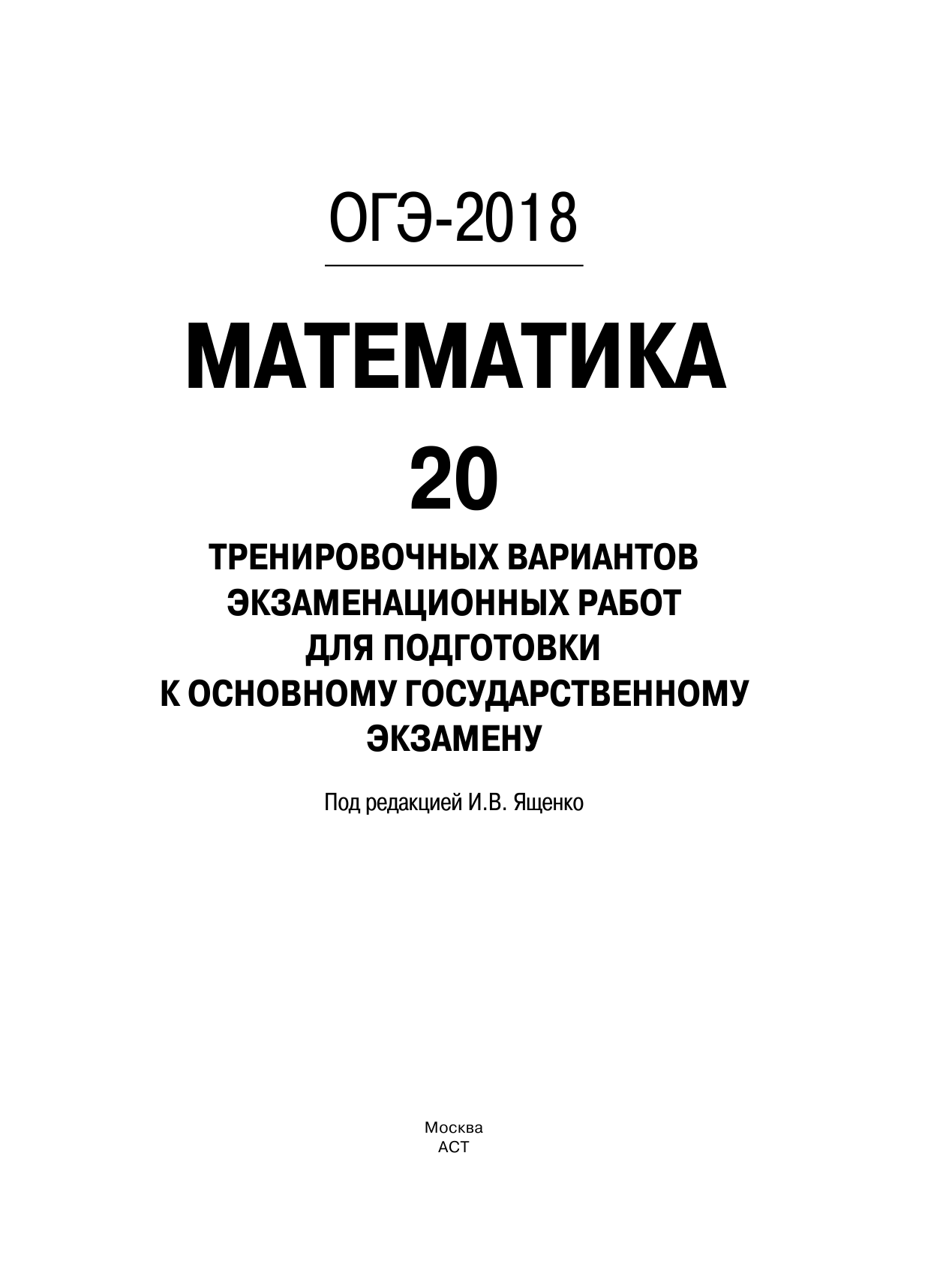 ОГЭ-2018

МАТЕМАТИКА

20

ТРЕНИРОВОЧНЫХ ВАРИАНТОВ ЭКЗАМЕНАЦИОННЫХ РАБОТ ДЛЯ ПОДГОТОВКИ К ОСНОВНОМУ ГОСУДАРСТВЕННОМУ ЭКЗАМЕНУ

Под редакцией И.В. Ященко

Москва
АСТ